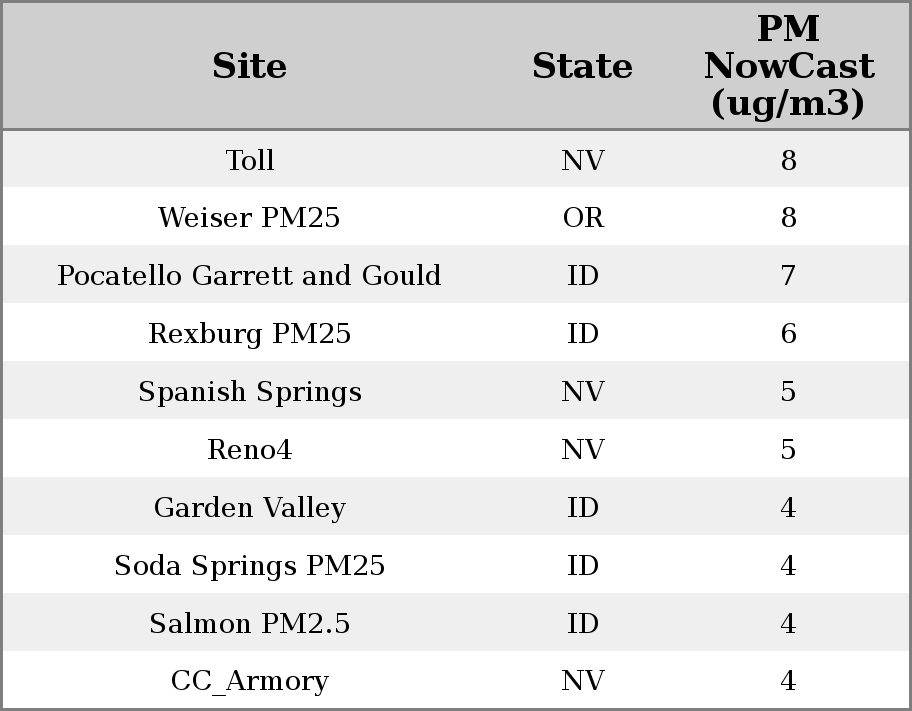 | Site | State | PM NowCast (ug/m3) |
|---|---|---|
| Toll | NV | 8 |
| Weiser PM25 | OR | 8 |
| Pocatello Garrett and Gould | ID | 7 |
| Rexburg PM25 | ID | 6 |
| Spanish Springs | NV | 5 |
| Reno4 | NV | 5 |
| Garden Valley | ID | 4 |
| Soda Springs PM25 | ID | 4 |
| Salmon PM2.5 | ID | 4 |
| CC_Armory | NV | 4 |